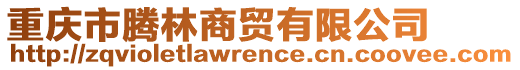 重庆市腾林商贸有限公司
http://zqvioletlawrence.cn.coovee.com